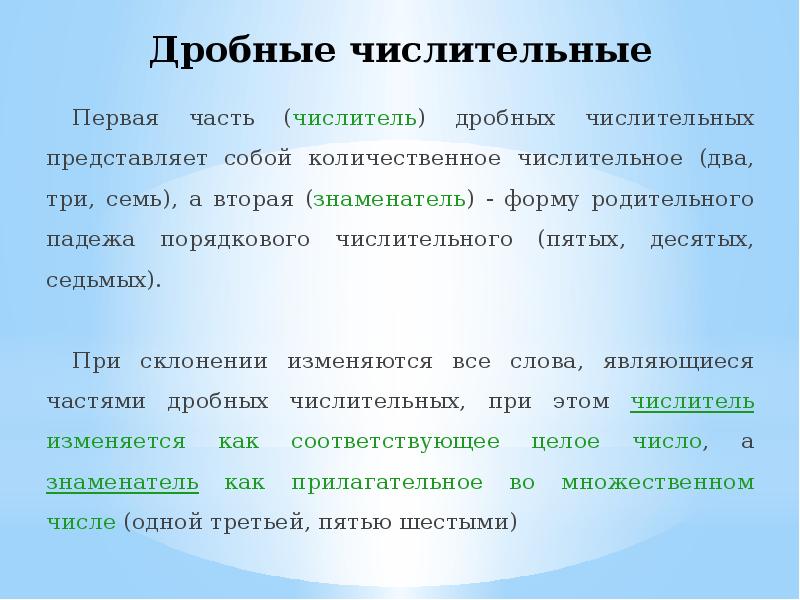 Дробные числительные

Первая часть (числитель) дробных числительных представляет собой количественное числительное (два, три, семь), а вторая (знаменатель) - форму родительного падежа порядкового числительного (пятых, десятых, седьмых).

При склонении изменяются все слова, являющиеся частями дробных числительных, при этом числитель изменяется как соответствующее целое число, а знаменатель как прилагательное во множественном числе (одной третьей, пятью шестыми)